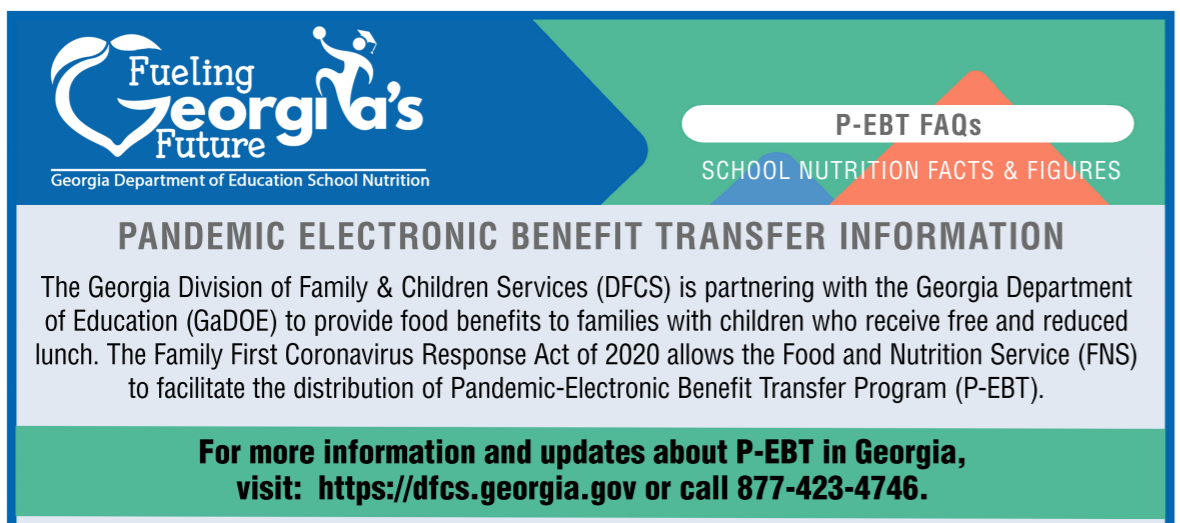 Fueling Georgia's Future
Georgia Department of Education School Nutrition

P-EBT FAQs
SCHOOL NUTRITION FACTS & FIGURES

PANDEMIC ELECTRONIC BENEFIT TRANSFER INFORMATION

The Georgia Division of Family & Children Services (DFCS) is partnering with the Georgia Department of Education (GaDOE) to provide food benefits to families with children who receive free and reduced lunch. The Family First Coronavirus Response Act of 2020 allows the Food and Nutrition Service (FNS) to facilitate the distribution of Pandemic-Electronic Benefit Transfer Program (P-EBT).

For more information and updates about P-EBT in Georgia, visit: https://dfcs.georgia.gov or call 877-423-4746.